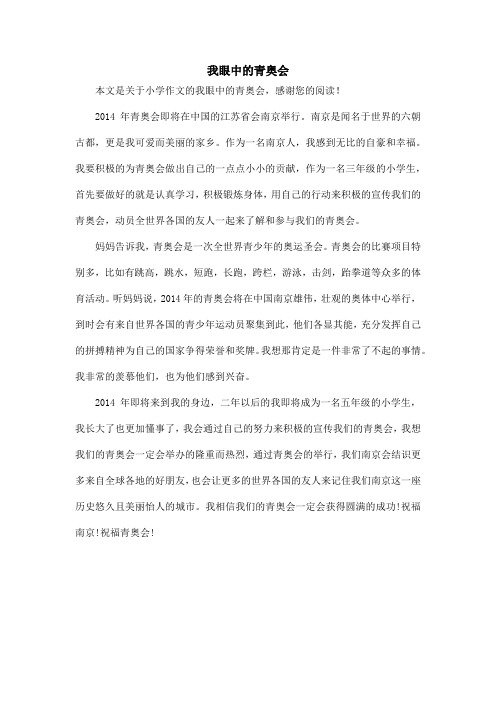 我眼中的青奥会

本文是关于小学作文的我眼中的青奥会，感谢您的阅读！

2014 年青奥会即将在中国的江苏省会南京举行。南京是闻名于世界的六朝古都，更是我可爱而美丽的家乡。作为一名南京人，我感到无比的自豪和幸福。我要积极的为青奥会做出自己的一点点小小的贡献，作为一名三年级的小学生，首先要做好的就是认真学习，积极锻炼身体，用自己的行动来积极的宣传我们的青奥会，动员全世界各国的友人一起来了解和参与我们的青奥会。

妈妈告诉我，青奥会是一次全世界青少年的奥运圣会。青奥会的比赛项目特别多，比如有跳高，跳水，短跑，长跑，跨栏，游泳，击剑，跆拳道等众多的体育活动。听妈妈说，2014 年的青奥会将在中国南京雄伟，壮观的奥体中心举行，到时会有来自世界各国的青少年运动员聚集到此，他们各显其能，充分发挥自己的拼搏精神为自己的国家争得荣誉和奖牌。我想那肯定是一件非常了不起的事情。我非常的羡慕他们，也为他们感到兴奋。

2014 年即将来到我的身边，二年以后的我即将成为一名五年级的小学生，我长大了也更加懂事了，我会通过自己的努力来积极的宣传我们的青奥会，我想我们的青奥会一定会举办的隆重而热烈，通过青奥会的举行，我们南京会结识更多来自全球各地的好朋友，也会让更多的世界各国的友人来记住我们南京这一座历史悠久且美丽怡人的城市。我相信我们的青奥会一定会获得圆满的成功！祝福南京！祝福青奥会！